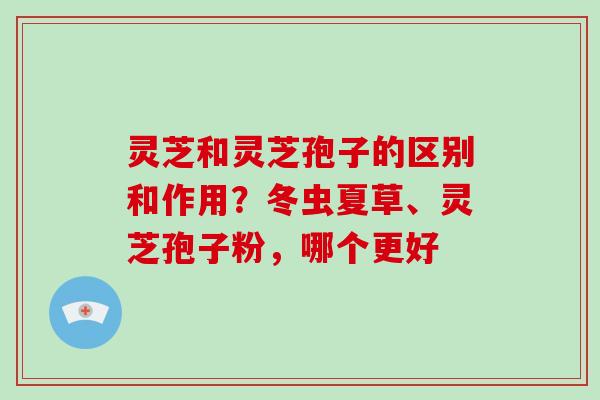 灵芝和灵芝孢子的区别和作用？冬虫夏草、灵芝孢子粉，哪个更好